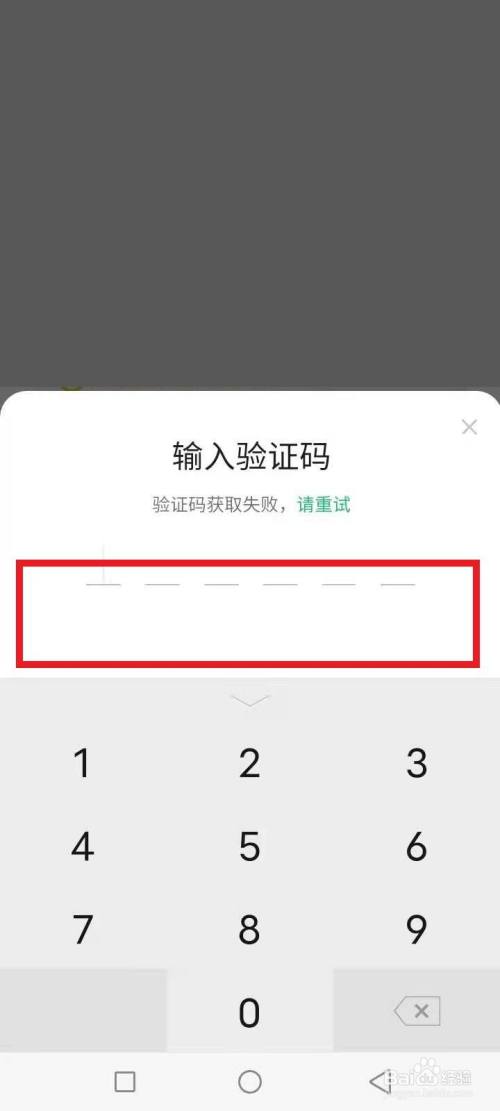 输入验证码

验证码获取失败，请重试

1 2 3
4 5 6
7 8 9
0

Baidu 经验